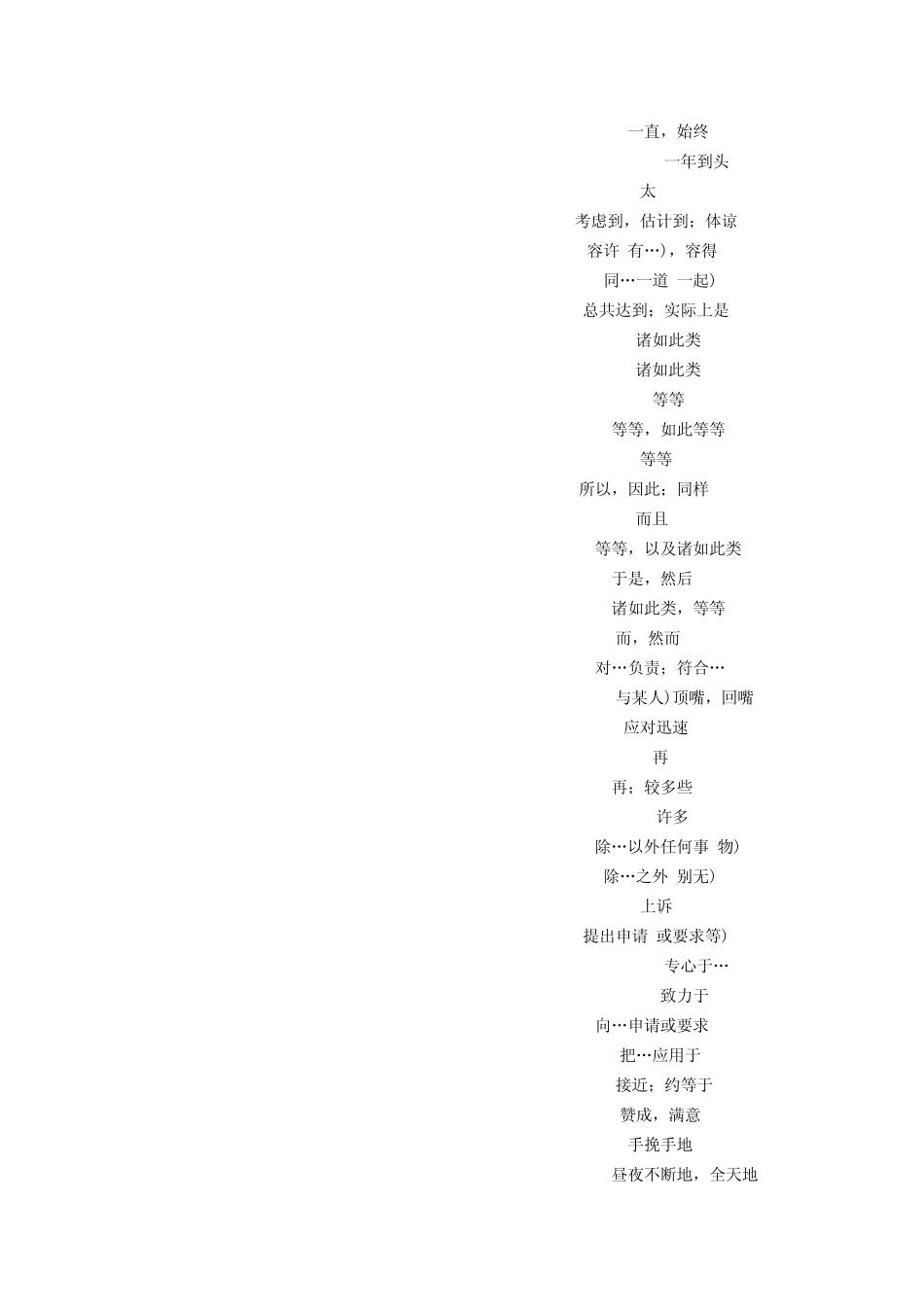 一直，始终
一年到头
太
考虑到，估计到；体谅
容许 有…），容得
同…一道 一起）
总共达到；实际上是
诸如此类
诸如此类
等等
等等，如此等等
等等
所以，因此；同样
而且
等等，以及诸如此类
于是，然后
诸如此类，等等
而，然而
对…负责；符合…
与某人）顶嘴，回嘴
应对迅速
再
再；较多些
许多
除…以外任何事 物）
除…之外 别无）
上诉
提出申请 或要求等）
专心于…
致力于
向…申请或要求
把…应用于
接近；约等于
赞成，满意
手挽手地
昼夜不断地，全天地